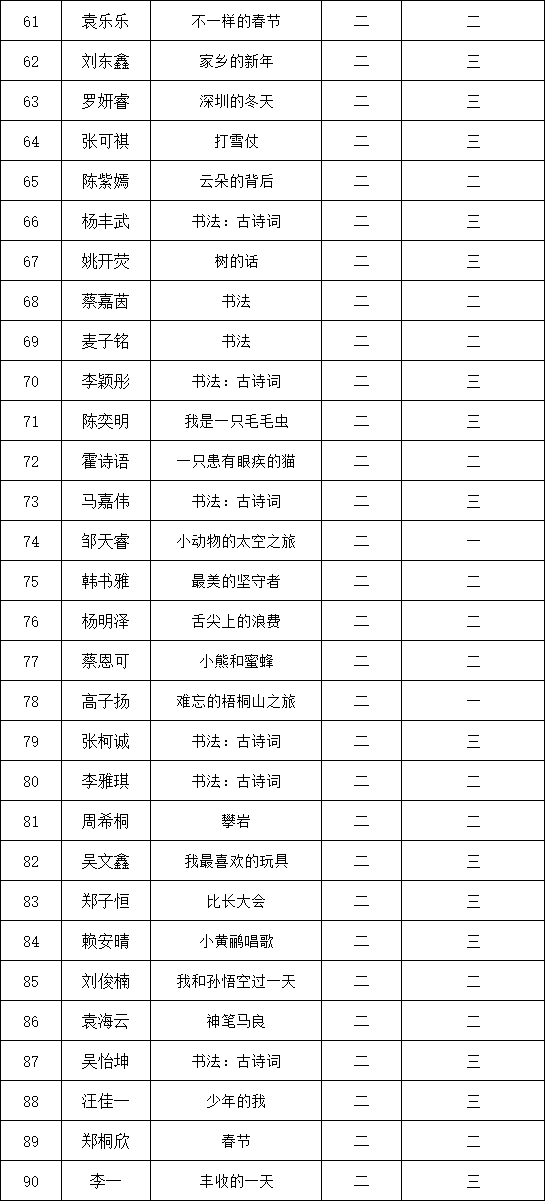 | 61 | 袁乐乐 | 不一样的春节 | 二 | 二 |
|---|---|---|---|---|
| 62 | 刘东鑫 | 家乡的新年 | 二 | 三 |
| 63 | 罗妍睿 | 深圳的冬天 | 二 | 三 |
| 64 | 张可祺 | 打雪仗 | 二 | 三 |
| 65 | 陈紫嫣 | 云朵的背后 | 二 | 二 |
| 66 | 杨丰武 | 书法：古诗词 | 二 | 三 |
| 67 | 姚开荧 | 树的话 | 二 | 三 |
| 68 | 蔡嘉茵 | 书法 | 二 | 二 |
| 69 | 麦子铭 | 书法 | 二 | 二 |
| 70 | 李颖彤 | 书法：古诗词 | 二 | 三 |
| 71 | 陈奕明 | 我是一只毛毛虫 | 二 | 三 |
| 72 | 霍诗语 | 一只患有眼疾的猫 | 二 | 二 |
| 73 | 马嘉伟 | 书法：古诗词 | 二 | 三 |
| 74 | 邹天睿 | 小动物的太空之旅 | 二 | 一 |
| 75 | 韩书雅 | 最美的坚守者 | 二 | 二 |
| 76 | 杨明泽 | 舌尖上的浪费 | 二 | 二 |
| 77 | 蔡恩可 | 小熊和蜜蜂 | 二 | 二 |
| 78 | 高子扬 | 难忘的梧桐山之旅 | 二 | 一 |
| 79 | 张柯诚 | 书法：古诗词 | 二 | 三 |
| 80 | 李雅琪 | 书法：古诗词 | 二 | 三 |
| 81 | 周希桐 | 攀岩 | 二 | 二 |
| 82 | 吴文鑫 | 我最喜欢的玩具 | 二 | 三 |
| 83 | 郑子恒 | 比长大会 | 二 | 三 |
| 84 | 赖安晴 | 小黄鹂唱歌 | 二 | 三 |
| 85 | 刘俊楠 | 我和孙悟空过一天 | 二 | 二 |
| 86 | 袁海云 | 神笔马良 | 二 | 二 |
| 87 | 吴怡坤 | 书法：古诗词 | 二 | 三 |
| 88 | 汪佳一 | 少年的我 | 二 | 三 |
| 89 | 郑桐欣 | 春节 | 二 | 二 |
| 90 | 李一 | 丰收的一天 | 二 | 三 |